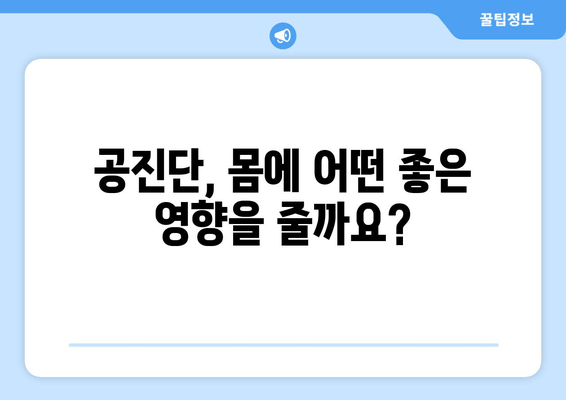 꿀팁정보

공진단, 몸에 어떤 좋은 영향을 줄까요?